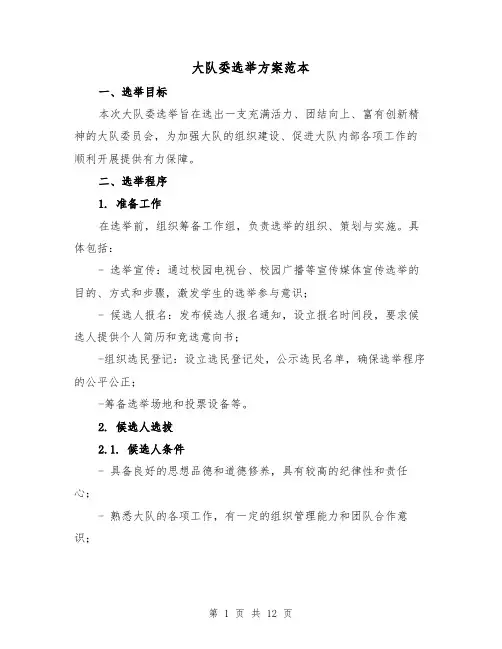 大队委选举方案范本

一、选举目标

本次大队委选举旨在选出一支充满活力、团结向上、富有创新精神的大队委员会，为加强大队的组织建设、促进大队内部各项工作的顺利开展提供有力保障。

二、选举程序

1. 准备工作

在选举前，组织筹备工作组，负责选举的组织、策划与实施。具体包括：

- 选举宣传：通过校园电视台、校园广播等宣传媒体宣传选举的目的、方式和步骤，激发学生的选举参与意识；

- 候选人报名：发布候选人报名通知，设立报名时间段，要求候选人提供个人简历和竞选意向书；

-组织选民登记：设立选民登记处，公示选民名单，确保选举程序的公平公正；

-筹备选举场地和投票设备等。

2. 候选人选拔

2.1. 候选人条件

- 具备良好的思想品德和道德修养，具有较高的纪律性和责任心；

- 熟悉大队的各项工作，有一定的组织管理能力和团队合作意识；

第 1 页 共 12 页